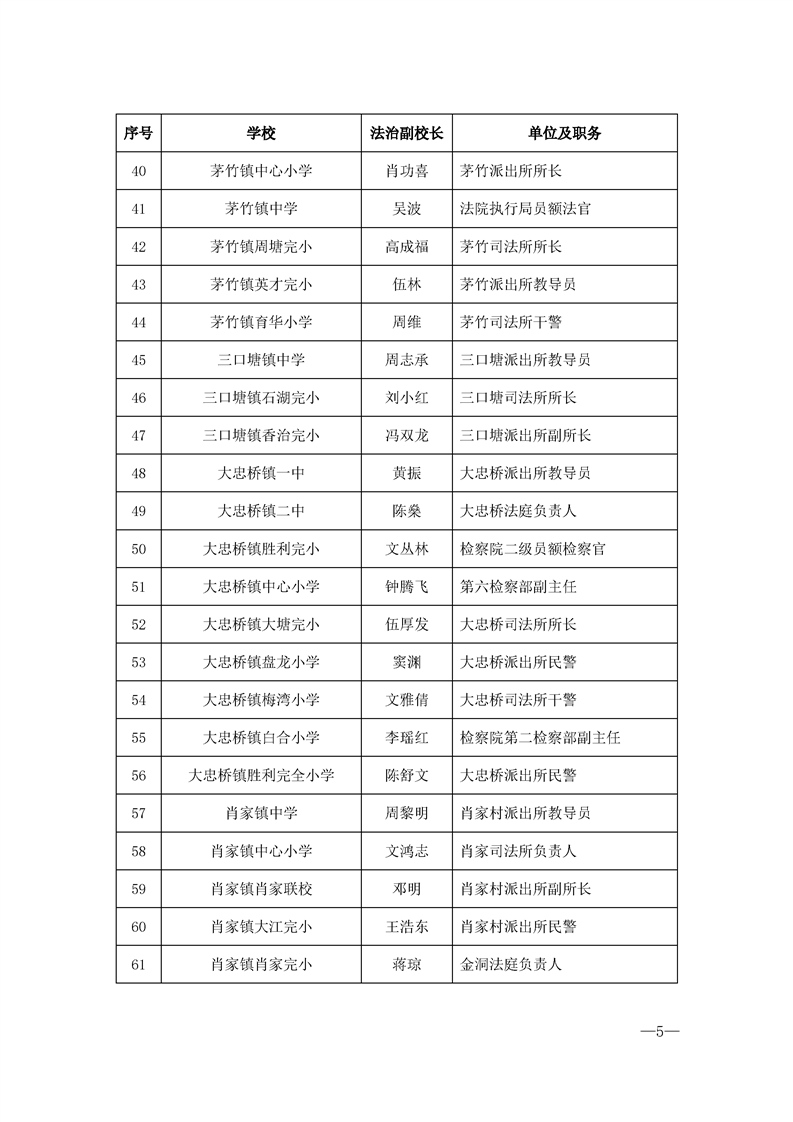 | 序号 | 学校 | 法治副校长 | 单位及职务 |
|---|---|---|---|
| 40 | 茅竹镇中心小学 | 肖功喜 | 茅竹派出所所长 |
| 41 | 茅竹镇中学 | 吴波 | 法院执行局员额法官 |
| 42 | 茅竹镇周塘完小 | 高成福 | 茅竹司法所所长 |
| 43 | 茅竹镇英才完小 | 伍林 | 茅竹派出所教导员 |
| 44 | 茅竹镇育华小学 | 周维 | 茅竹司法所干警 |
| 45 | 三口塘镇中学 | 周志承 | 三口塘派出所教导员 |
| 46 | 三口塘镇石湖完小 | 刘小红 | 三口塘司法所所长 |
| 47 | 三口塘镇香治完小 | 冯双龙 | 三口塘派出所副所长 |
| 48 | 大忠桥镇一中 | 黄振 | 大忠桥派出所教导员 |
| 49 | 大忠桥镇二中 | 陈燊 | 大忠桥法庭负责人 |
| 50 | 大忠桥镇胜利完小 | 文丛林 | 检察院二级员额检察官 |
| 51 | 大忠桥镇中心小学 | 钟腾飞 | 第六检察部副主任 |
| 52 | 大忠桥镇大塘完小 | 伍厚发 | 大忠桥司法所所长 |
| 53 | 大忠桥镇盘龙小学 | 窦渊 | 大忠桥派出所民警 |
| 54 | 大忠桥镇梅湾小学 | 文雅倩 | 大忠桥司法所干警 |
| 55 | 大忠桥镇白合小学 | 李瑶红 | 检察院第二检察部副主任 |
| 56 | 大忠桥镇胜利完全小学 | 陈舒文 | 大忠桥派出所民警 |
| 57 | 肖家镇中学 | 周黎明 | 肖家村派出所教导员 |
| 58 | 肖家镇中心小学 | 文鸿志 | 肖家司法所负责人 |
| 59 | 肖家镇肖家联校 | 邓明 | 肖家村派出所副所长 |
| 60 | 肖家镇大江完小 | 王浩东 | 肖家村派出所民警 |
| 61 | 肖家镇肖家完小 | 蒋琼 | 金洞法庭负责人 |

—5—